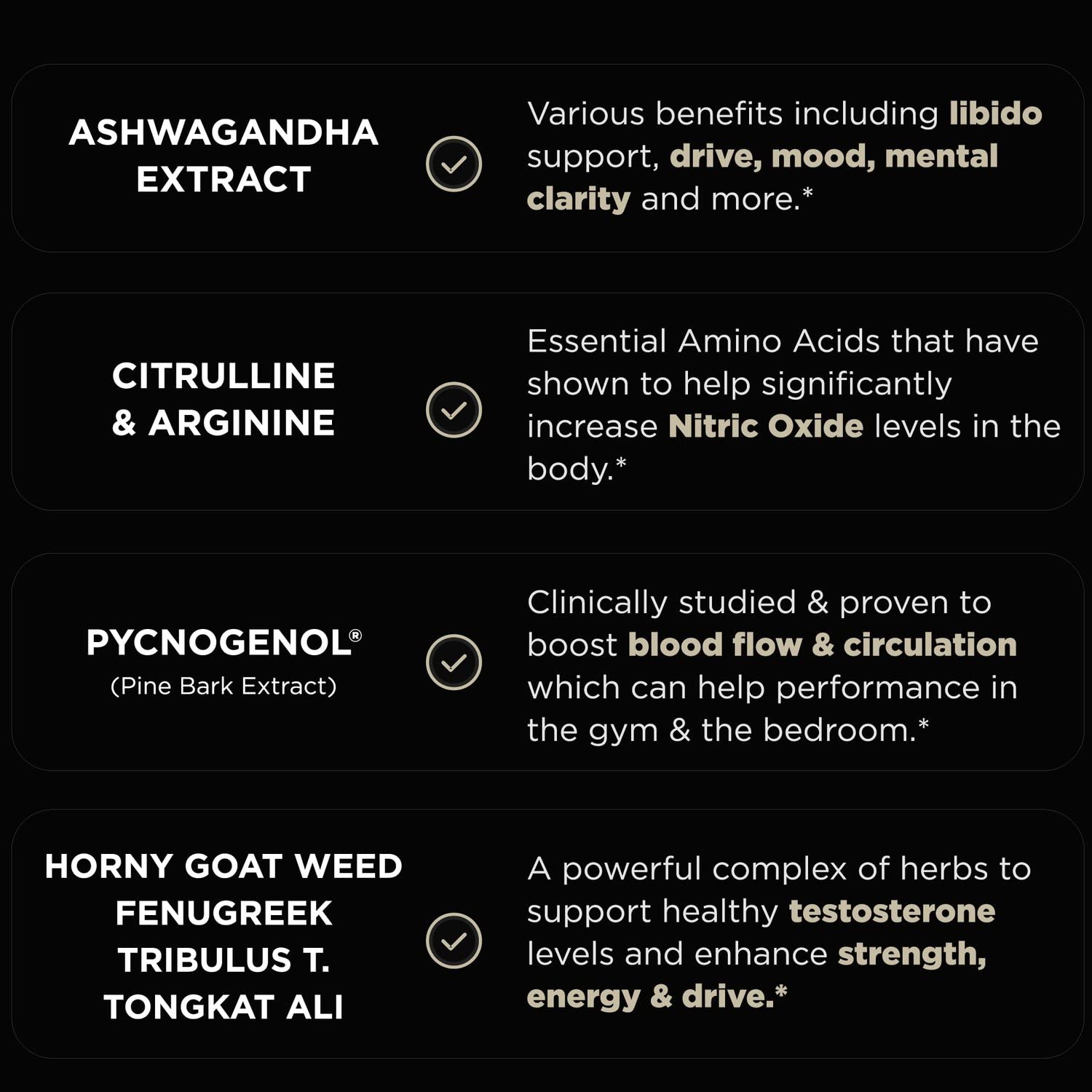 ASHWAGANDHA EXTRACT

Various benefits including libido support, drive, mood, mental clarity and more.*

CITRULLINE & ARGININE

Essential Amino Acids that have shown to help significantly increase Nitric Oxide levels in the body.*

PYCNOGENOL®
(Pine Bark Extract)

Clinically studied & proven to boost blood flow & circulation which can help performance in the gym & the bedroom.*

HORNY GOAT WEED
FENUGREEK
TRIBULUS T.
TONGKAT ALI

A powerful complex of herbs to support healthy testosterone levels and enhance strength, energy & drive.*